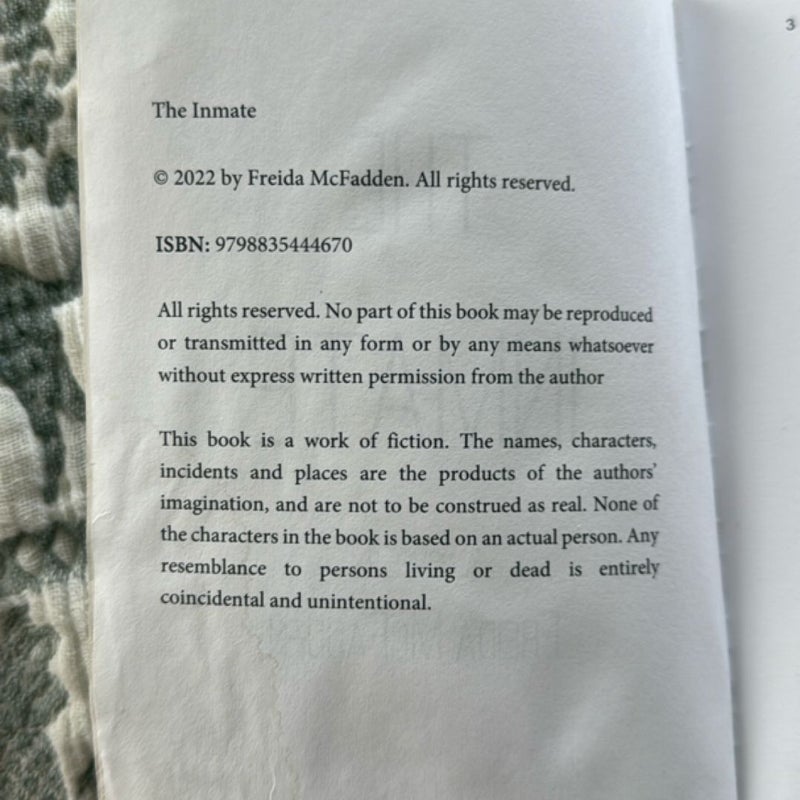 3

The Inmate

© 2022 by Freida McFadden. All rights reserved.

ISBN: 9798835444670

All rights reserved. No part of this book may be reproduced or transmitted in any form or by any means whatsoever without express written permission from the author

This book is a work of fiction. The names, characters, incidents and places are the products of the authors' imagination, and are not to be construed as real. None of the characters in the book is based on an actual person. Any resemblance to persons living or dead is entirely coincidental and unintentional.